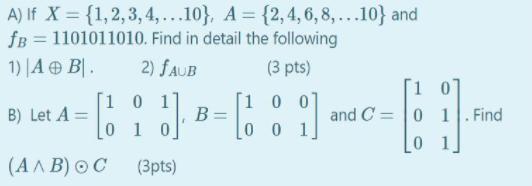 A) If $X = \{1, 2, 3, 4, \ldots 10\}$, $A = \{2, 4, 6, 8, \ldots 10\}$ and $f_B = 1101011010$. Find in detail the following

1) $|A \oplus B|$ .  2) $f_{A \cup B}$  (3 pts)

B) Let $A = \begin{bmatrix} 1 & 0 & 1 \\ 0 & 1 & 0 \end{bmatrix}$, $B = \begin{bmatrix} 1 & 0 & 0 \\ 0 & 0 & 1 \end{bmatrix}$ and $C = \begin{bmatrix} 1 & 0 \\ 0 & 1 \\ 0 & 1 \end{bmatrix}$. Find

$(A \wedge B) \odot C$  (3pts)